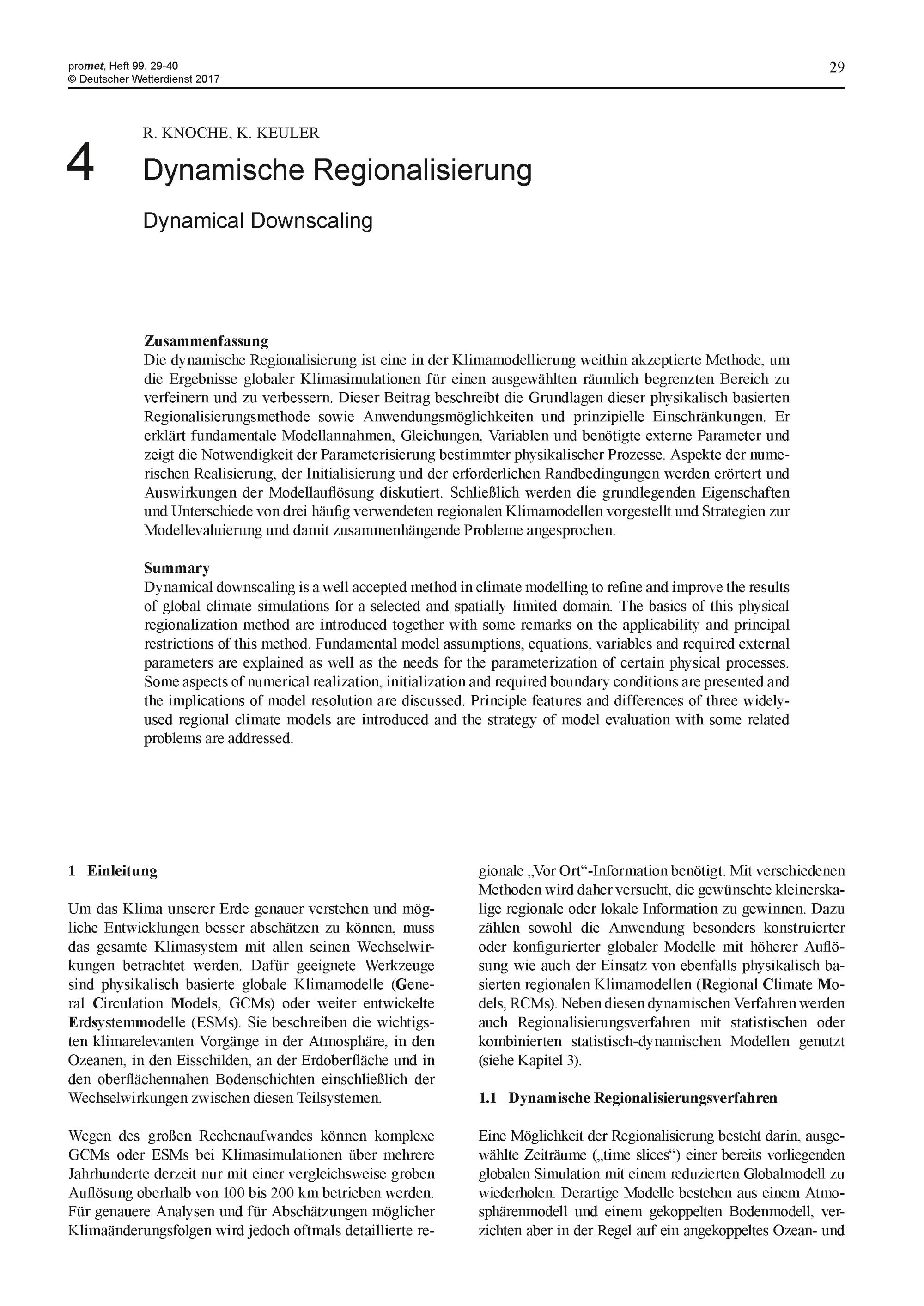 promet, Heft 99, 29-40
© Deutscher Wetterdienst 2017

29

4

R. KNOCHE, K. KEULER

Dynamische Regionalisierung

Dynamical Downscaling

Zusammenfassung
Die dynamische Regionalisierung ist eine in der Klimamodellierung weithin akzeptierte Methode, um die Ergebnisse globaler Klimasimulationen für einen ausgewählten räumlich begrenzten Bereich zu verfeinern und zu verbessern. Dieser Beitrag beschreibt die Grundlagen dieser physikalisch basierten Regionalisierungsmethode sowie Anwendungsmöglichkeiten und prinzipielle Einschränkungen. Er erklärt fundamentale Modellannahmen, Gleichungen, Variablen und benötigte externe Parameter und zeigt die Notwendigkeit der Parameterisierung bestimmter physikalischer Prozesse. Aspekte der numerischen Realisierung, der Initialisierung und der erforderlichen Randbedingungen werden erörtert und Auswirkungen der Modellauflösung diskutiert. Schließlich werden die grundlegenden Eigenschaften und Unterschiede von drei häufig verwendeten regionalen Klimamodellen vorgestellt und Strategien zur Modellevaluierung und damit zusammenhängende Probleme angesprochen.

Summary
Dynamical downscaling is a well accepted method in climate modelling to refine and improve the results of global climate simulations for a selected and spatially limited domain. The basics of this physical regionalization method are introduced together with some remarks on the applicability and principal restrictions of this method. Fundamental model assumptions, equations, variables and required external parameters are explained as well as the needs for the parameterization of certain physical processes. Some aspects of numerical realization, initialization and required boundary conditions are presented and the implications of model resolution are discussed. Principle features and differences of three widely-used regional climate models are introduced and the strategy of model evaluation with some related problems are addressed.

1 Einleitung

Um das Klima unserer Erde genauer verstehen und mögliche Entwicklungen besser abschätzen zu können, muss das gesamte Klimasystem mit allen seinen Wechselwirkungen betrachtet werden. Dafür geeignete Werkzeuge sind physikalisch basierte globale Klimamodelle (General Circulation Models, GCMs) oder weiter entwickelte Erdsystemmodelle (ESMs). Sie beschreiben die wichtigsten klimarelevanten Vorgänge in der Atmosphäre, in den Ozeanen, in den Eisschilden, an der Erdoberfläche und in den oberflächennahen Bodenschichten einschließlich der Wechselwirkungen zwischen diesen Teilsystemen.

Wegen des großen Rechenaufwandes können komplexe GCMs oder ESMs bei Klimasimulationen über mehrere Jahrhunderte derzeit nur mit einer vergleichsweise groben Auflösung oberhalb von 100 bis 200 km betrieben werden. Für genauere Analysen und für Abschätzungen möglicher Klimaänderungsfolgen wird jedoch oftmals detaillierte regionale „Vor Ort“-Information benötigt. Mit verschiedenen Methoden wird daher versucht, die gewünschte kleinerskalige regionale oder lokale Information zu gewinnen. Dazu zählen sowohl die Anwendung besonders konstruierter oder konfigurierter globaler Modelle mit höherer Auflösung wie auch der Einsatz von ebenfalls physikalisch basierten regionalen Klimamodellen (Regional Climate Models, RCMs). Neben diesen dynamischen Verfahren werden auch Regionalisierungsverfahren mit statistischen oder kombinierten statistisch-dynamischen Modellen genutzt (siehe Kapitel 3).

1.1 Dynamische Regionalisierungsverfahren

Eine Möglichkeit der Regionalisierung besteht darin, ausgewählte Zeiträume („time slices“) einer bereits vorliegenden globalen Simulation mit einem reduzierten Globalmodell zu wiederholen. Derartige Modelle bestehen aus einem Atmosphärenmodell und einem gekoppelten Bodenmodell, verzichten aber in der Regel auf ein angekoppeltes Ozean- und